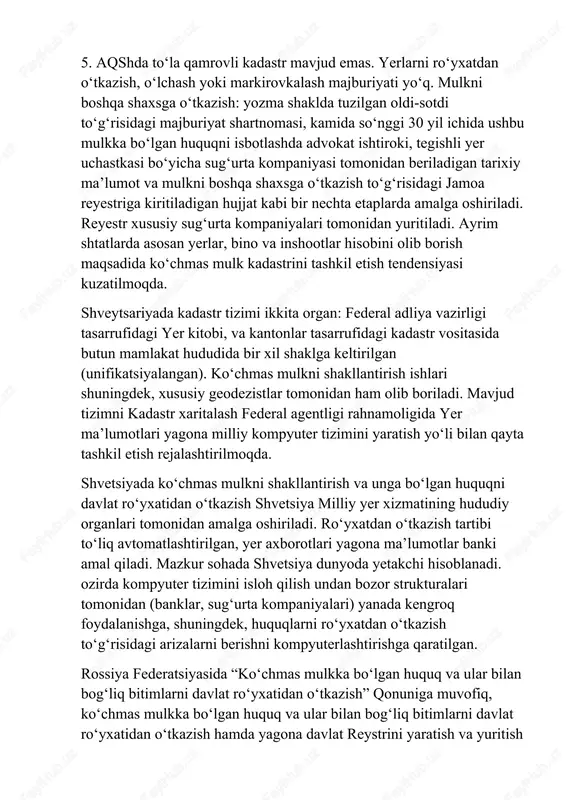 5. AQShda to‘la qamrovli kadastr mavjud emas. Yerlarni ro‘yxatdan o‘tkazish, o‘lchash yoki markirovkalash majburiyati yo‘q. Mulkni boshqa shaxsga o‘tkazish: yozma shaklda tuzilgan oldi-sotdi to‘g‘risidagi majburiyat shartnomasi, kamida so‘nggi 30 yil ichida ushbu mulkka bo‘lgan huquqni isbotlashda advokat ishtiroki, tegishli yer uchastkasi bo‘yicha sug‘urta kompaniyasi tomonidan beriladigan tarixiy ma’lumot va mulkni boshqa shaxsga o‘tkazish to‘g‘risidagi Jamoa reyestriga kiritiladigan hujjat kabi bir nechta etaplarda amalga oshiriladi. Reyestr xususiy sug‘urta kompaniyalari tomonidan yuritiladi. Ayrim shtatlarda asosan yerlar, bino va inshootlar hisobini olib borish maqsadida ko‘chmas mulk kadastrini tashkil etish tendensiyasi kuzatilmoqda.

Shveytsariyada kadastr tizimi ikkita organ: Federal adliya vazirligi tasarrufidagi Yer kitobi, va kantonlar tasarrufidagi kadastr vositasida butun mamlakat hududida bir xil shaklga keltirilgan (unifikatsiyalangan). Ko‘chmas mulkni shakllantirish ishlari shuningdek, xususiy geodezistlar tomonidan ham olib boriladi. Mavjud tizimni Kadastr xaritalash Federal agentligi rahnamoligida Yer ma’lumotlari yagona milliy kompyuter tizimini yaratish yo‘li bilan qayta tashkil etish rejalashtirilmoqda.

Shvetsiyada ko‘chmas mulkni shakllantirish va unga bo‘lgan huquqni davlat ro‘yxatidan o‘tkazish Shvetsiya Milliy yer xizmatining hududiy organlari tomonidan amalga oshiriladi. Ro‘yxatdan o‘tkazish tartibi to‘liq avtomatlashtirilgan, yer axborotlari yagona ma’lumotlar banki amal qiladi. Mazkur sohada Shvetsiya dunyoda yetakchi hisoblanadi. ozirda kompyuter tizimini isloh qilish undan bozor strukturalari tomonidan (banklar, sug‘urta kompaniyalari) yanada kengroq foydalanishga, shuningdek, huquqlarni ro‘yxatdan o‘tkazish to‘g‘risidagi arizalarni berishni kompyuterlashtirishga qaratilgan.

Rossiya Federatsiyasida “Ko‘chmas mulkka bo‘lgan huquq va ular bilan bog‘liq bitimlarni davlat ro‘yxatidan o‘tkazish” Qonuniga muvofiq, ko‘chmas mulkka bo‘lgan huquq va ular bilan bog‘liq bitimlarni davlat ro‘yxatidan o‘tkazish hamda yagona davlat Reystrini yaratish va yuritish